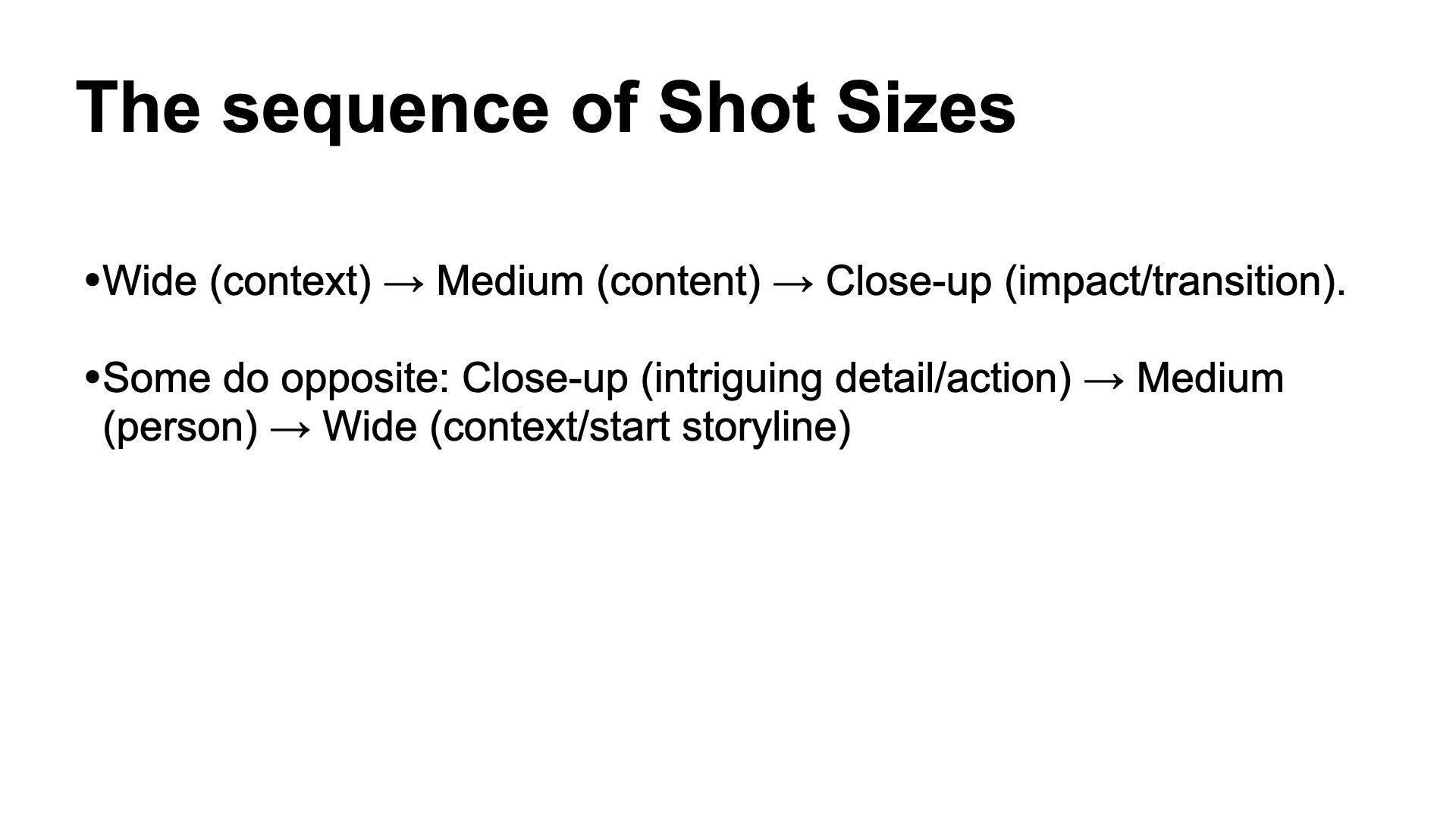 The sequence of Shot Sizes

• Wide (context) → Medium (content) → Close-up (impact/transition).

• Some do opposite: Close-up (intriguing detail/action) → Medium (person) → Wide (context/start storyline)